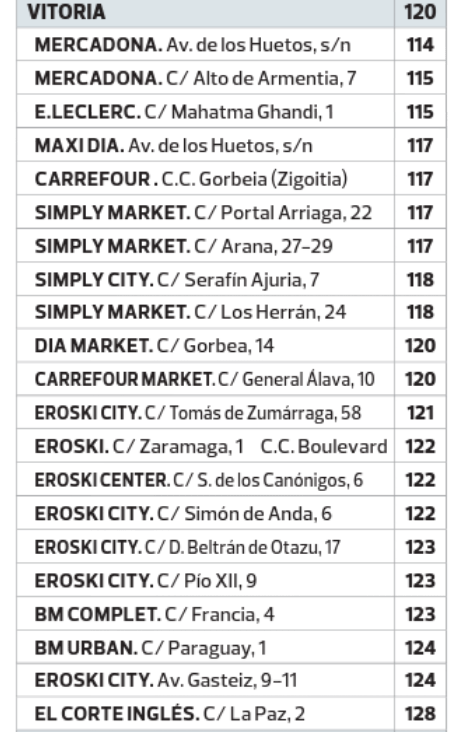 | VITORIA | 120 |
|---|---|
| MERCADONA. Av. de los Huetos, s/n | 114 |
| MERCADONA. C/ Alto de Armentia, 7 | 115 |
| E.LECLERC. C/ Mahatma Ghandi, 1 | 115 |
| MAXI DIA. Av. de los Huetos, s/n | 117 |
| CARREFOUR . C.C. Gorbeia (Zigoitia) | 117 |
| SIMPLY MARKET. C/ Portal Arriaga, 22 | 117 |
| SIMPLY MARKET. C/ Arana, 27-29 | 117 |
| SIMPLY CITY. C/ Serafín Ajuria, 7 | 118 |
| SIMPLY MARKET. C/ Los Herrán, 24 | 118 |
| DIA MARKET. C/ Gorbea, 14 | 120 |
| CARREFOUR MARKET. C/ General Álava, 10 | 120 |
| EROSKI CITY. C/ Tomás de Zumárraga, 58 | 121 |
| EROSKI. C/ Zaramaga, 1 C.C. Boulevard | 122 |
| EROSKI CENTER. C/ S. de los Canónigos, 6 | 122 |
| EROSKI CITY. C/ Simón de Anda, 6 | 122 |
| EROSKI CITY. C/ D. Beltrán de Otazu, 17 | 123 |
| EROSKI CITY. C/ Pío XII, 9 | 123 |
| BM COMPLET. C/ Francia, 4 | 123 |
| BM URBAN. C/ Paraguay, 1 | 124 |
| EROSKI CITY. Av. Gasteiz, 9-11 | 124 |
| EL CORTE INGLÉS. C/ La Paz, 2 | 128 |